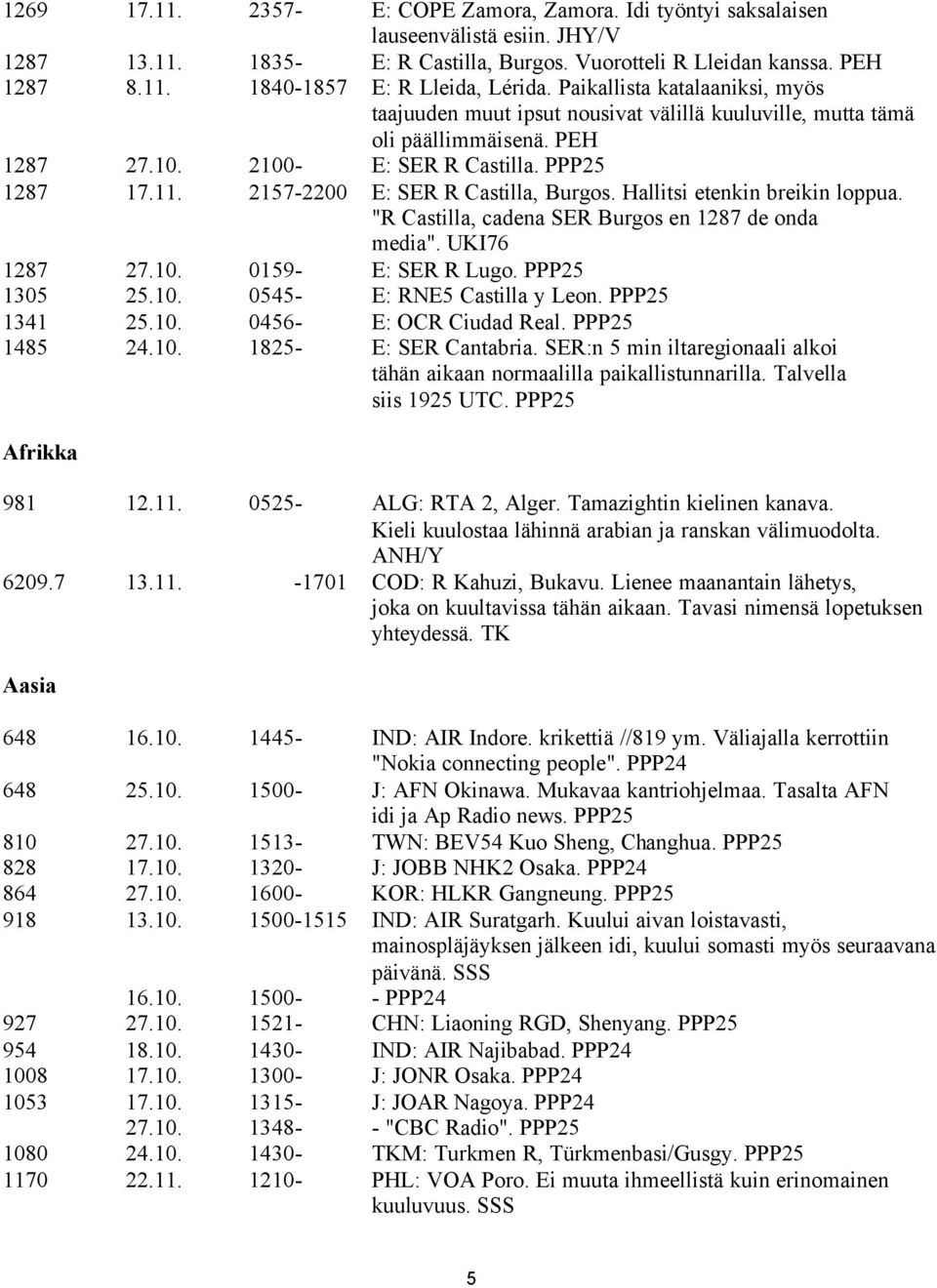 1269 17.11. 2357- E: COPE Zamora, Zamora. Idi työntyi saksalaisen lauseenvälistä esiin. JHY/V
1287 13.11. 1835- E: R Castilla, Burgos. Vuorotteli R Lleidan kanssa. PEH
1287 8.11. 1840-1857 E: R Lleida, Lérida. Paikallista katalaaniksi, myös taajuuden muut ipsut nousivat välillä kuuluville, mutta tämä oli päällimmäisenä. PEH
1287 27.10. 2100- E: SER R Castilla. PPP25
1287 17.11. 2157-2200 E: SER R Castilla, Burgos. Hallitsi etenkin breikin loppua. "R Castilla, cadena SER Burgos en 1287 de onda media". UKI76
1287 27.10. 0159- E: SER R Lugo. PPP25
1305 25.10. 0545- E: RNE5 Castilla y Leon. PPP25
1341 25.10. 0456- E: OCR Ciudad Real. PPP25
1485 24.10. 1825- E: SER Cantabria. SER:n 5 min iltaregionaali alkoi tähän aikaan normaalilla paikallistunnarilla. Talvella siis 1925 UTC. PPP25

Afrikka

981 12.11. 0525- ALG: RTA 2, Alger. Tamazightin kielinen kanava. Kieli kuulostaa lähinnä arabian ja ranskan välimuodolta. ANH/Y
6209.7 13.11. -1701 COD: R Kahuzi, Bukavu. Lienee maanantain lähetys, joka on kuultavissa tähän aikaan. Tavasi nimensä lopetuksen yhteydessä. TK

Aasia

648 16.10. 1445- IND: AIR Indore. krikettiä //819 ym. Väliajalla kerrottiin "Nokia connecting people". PPP24
648 25.10. 1500- J: AFN Okinawa. Mukavaa kantriohjelmaa. Tasalta AFN idi ja Ap Radio news. PPP25
810 27.10. 1513- TWN: BEV54 Kuo Sheng, Changhua. PPP25
828 17.10. 1320- J: JOBB NHK2 Osaka. PPP24
864 27.10. 1600- KOR: HLKR Gangneung. PPP25
918 13.10. 1500-1515 IND: AIR Suratgarh. Kuului aivan loistavasti, mainospläjäyksen jälkeen idi, kuului somasti myös seuraavana päivänä. SSS
16.10. 1500- - PPP24
927 27.10. 1521- CHN: Liaoning RGD, Shenyang. PPP25
954 18.10. 1430- IND: AIR Najibabad. PPP24
1008 17.10. 1300- J: JONR Osaka. PPP24
1053 17.10. 1315- J: JOAR Nagoya. PPP24
27.10. 1348- - "CBC Radio". PPP25
1080 24.10. 1430- TKM: Turkmen R, Türkmenbasi/Gusgy. PPP25
1170 22.11. 1210- PHL: VOA Poro. Ei muuta ihmeellistä kuin erinomainen kuuluvuus. SSS

5